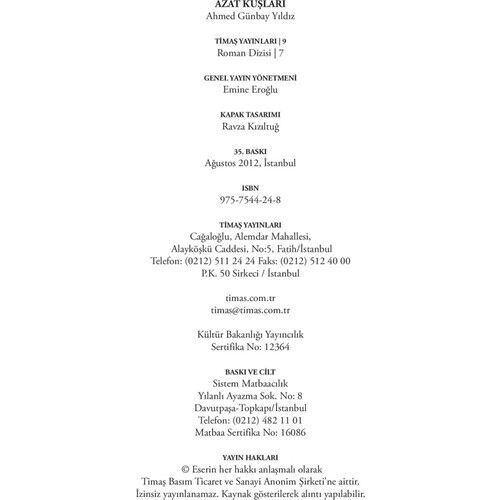 AZAT KUŞLARI
Ahmed Günbay Yıldız

TİMAŞ YAYINLARI | 9
Roman Dizisi | 7

GENEL YAYIN YÖNETMENİ
Emine Eroğlu

KAPAK TASARIMI
Ravza Kızıltuğ

35. BASKI
Ağustos 2012, İstanbul

ISBN
975-7544-24-8

TİMAŞ YAYINLARI
Cağaloğlu, Alemdar Mahallesi,
Alayköşkü Caddesi, No:5, Fatih/İstanbul
Telefon: (0212) 511 24 24 Faks: (0212) 512 40 00
P.K. 50 Sirkeci / İstanbul

timas.com.tr
timas@timas.com.tr

Kültür Bakanlığı Yayıncılık
Sertifika No: 12364

BASKI VE CİLT
Sistem Matbaacılık
Yılanlı Ayazma Sok. No: 8
Davutpaşa-Topkapı/İstanbul
Telefon: (0212) 482 11 01
Matbaa Sertifika No: 16086

YAYIN HAKLARI
© Eserin her hakkı anlaşmalı olarak
Timaş Basım Ticaret ve Sanayi Anonim Şirketi'ne aittir.
İzinsiz yayınlanamaz. Kaynak gösterilerek alıntı yapılabilir.